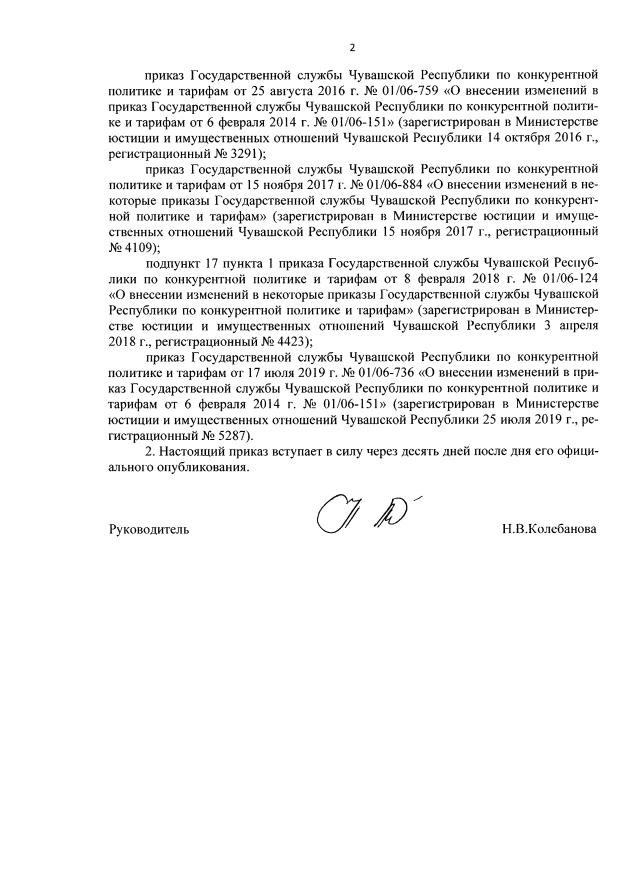 2

приказ Государственной службы Чувашской Республики по конкурентной политике и тарифам от 25 августа 2016 г. № 01/06-759 «О внесении изменений в приказ Государственной службы Чувашской Республики по конкурентной политике и тарифам от 6 февраля 2014 г. № 01/06-151» (зарегистрирован в Министерстве юстиции и имущественных отношений Чувашской Республики 14 октября 2016 г., регистрационный № 3291);

приказ Государственной службы Чувашской Республики по конкурентной политике и тарифам от 15 ноября 2017 г. № 01/06-884 «О внесении изменений в некоторые приказы Государственной службы Чувашской Республики по конкурентной политике и тарифам» (зарегистрирован в Министерстве юстиции и имущественных отношений Чувашской Республики 15 ноября 2017 г., регистрационный № 4109);

подпункт 17 пункта 1 приказа Государственной службы Чувашской Республики по конкурентной политике и тарифам от 8 февраля 2018 г. № 01/06-124 «О внесении изменений в некоторые приказы Государственной службы Чувашской Республики по конкурентной политике и тарифам» (зарегистрирован в Министерстве юстиции и имущественных отношений Чувашской Республики 3 апреля 2018 г., регистрационный № 4423);

приказ Государственной службы Чувашской Республики по конкурентной политике и тарифам от 17 июля 2019 г. № 01/06-736 «О внесении изменений в приказ Государственной службы Чувашской Республики по конкурентной политике и тарифам от 6 февраля 2014 г. № 01/06-151» (зарегистрирован в Министерстве юстиции и имущественных отношений Чувашской Республики 25 июля 2019 г., регистрационный № 5287).

2. Настоящий приказ вступает в силу через десять дней после дня его официального опубликования.

Руководитель Н.В.Колебанова